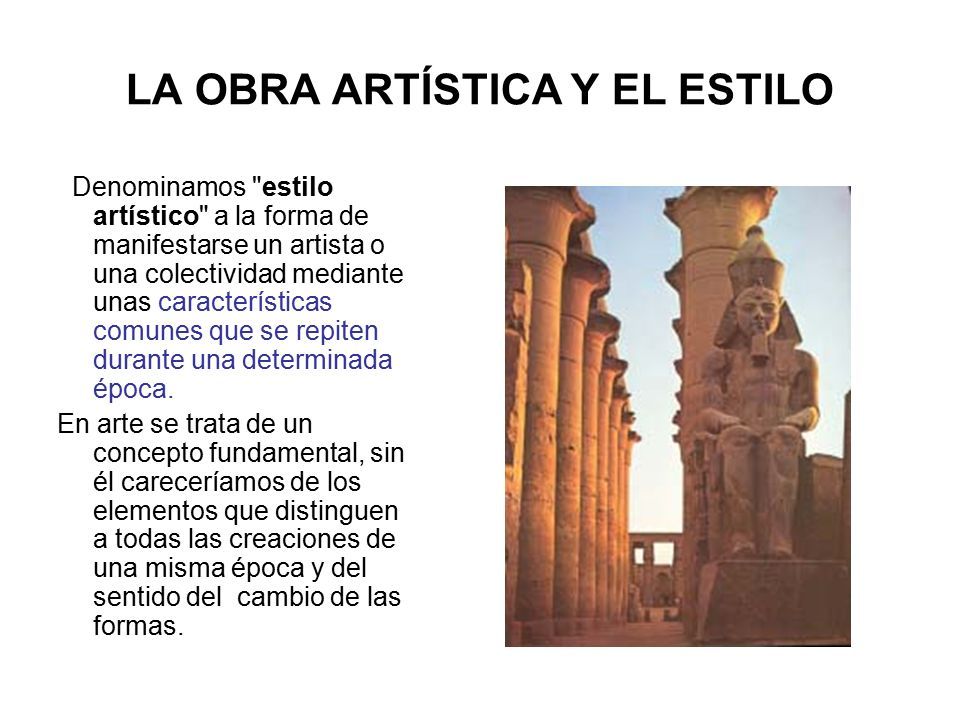 LA OBRA ARTÍSTICA Y EL ESTILO

Denominamos "estilo artístico" a la forma de manifestarse un artista o una colectividad mediante unas características comunes que se repiten durante una determinada época.

En arte se trata de un concepto fundamental, sin él careceríamos de los elementos que distinguen a todas las creaciones de una misma época y del sentido del cambio de las formas.